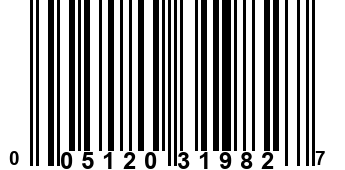 0 05120 31982 7